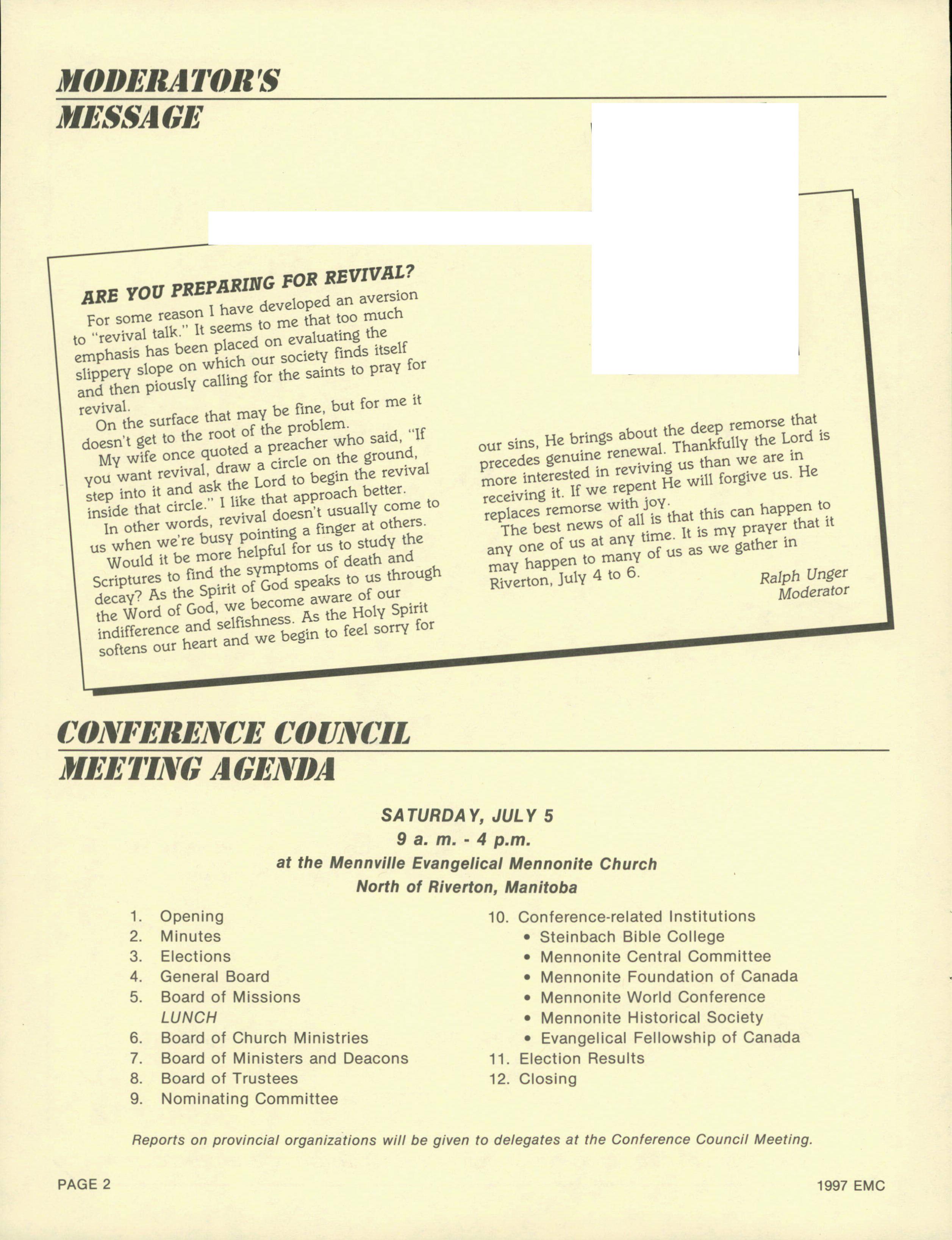 MODERATOR'S
MESSAGE

ARE YOU PREPARING FOR REVIVAL?

For some reason I have developed an aversion to "revival talk." It seems to me that too much emphasis has been placed on evaluating the slippery slope on which our society finds itself and then piously calling for the saints to pray for revival.

On the surface that may be fine, but for me it doesn't get to the root of the problem.

My wife once quoted a preacher who said, "If you want revival, draw a circle on the ground, step into it and ask the Lord to begin the revival inside that circle." I like that approach better.

In other words, revival doesn't usually come to us when we're busy pointing a finger at others.

Would it be more helpful for us to study the Scriptures to find the symptoms of death and decay? As the Spirit of God speaks to us through the Word of God, we become aware of our indifference and selfishness. As the Holy Spirit softens our heart and we begin to feel sorry for our sins, He brings about the deep remorse that precedes genuine renewal. Thankfully the Lord is more interested in reviving us than we are in receiving it. If we repent He will forgive us. He replaces remorse with joy.

The best news of all is that this can happen to any one of us at any time. It is my prayer that it may happen to many of us as we gather in Riverton, July 4 to 6.

Ralph Unger
Moderator

CONFERENCE COUNCIL
MEETING AGENDA

SATURDAY, JULY 5
9 a. m. - 4 p.m.
at the Mennville Evangelical Mennonite Church
North of Riverton, Manitoba

1. Opening
2. Minutes
3. Elections
4. General Board
5. Board of Missions
LUNCH
6. Board of Church Ministries
7. Board of Ministers and Deacons
8. Board of Trustees
9. Nominating Committee
10. Conference-related Institutions
• Steinbach Bible College
• Mennonite Central Committee
• Mennonite Foundation of Canada
• Mennonite World Conference
• Mennonite Historical Society
• Evangelical Fellowship of Canada
11. Election Results
12. Closing

Reports on provincial organizations will be given to delegates at the Conference Council Meeting.

PAGE 2

1997 EMC